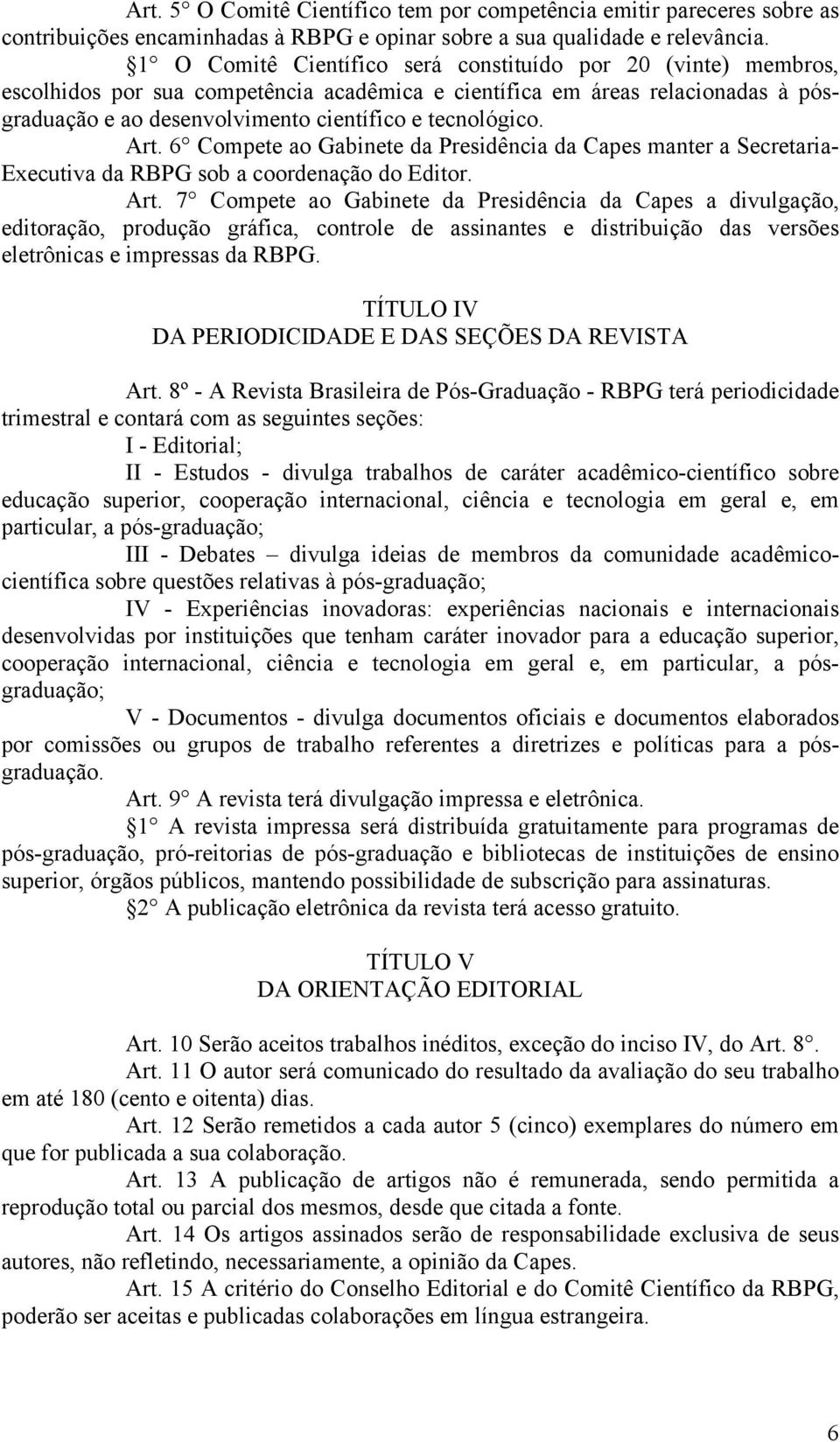 Art. 5° O Comitê Científico tem por competência emitir pareceres sobre as contribuições encaminhadas à RBPG e opinar sobre a sua qualidade e relevância.

1° O Comitê Científico será constituído por 20 (vinte) membros, escolhidos por sua competência acadêmica e científica em áreas relacionadas à pós-graduação e ao desenvolvimento científico e tecnológico.

Art. 6° Compete ao Gabinete da Presidência da Capes manter a Secretaria-Executiva da RBPG sob a coordenação do Editor.

Art. 7° Compete ao Gabinete da Presidência da Capes a divulgação, editoração, produção gráfica, controle de assinantes e distribuição das versões eletrônicas e impressas da RBPG.

TÍTULO IV
DA PERIODICIDADE E DAS SEÇÕES DA REVISTA

Art. 8º - A Revista Brasileira de Pós-Graduação - RBPG terá periodicidade trimestral e contará com as seguintes seções:

I - Editorial;

II - Estudos - divulga trabalhos de caráter acadêmico-científico sobre educação superior, cooperação internacional, ciência e tecnologia em geral e, em particular, a pós-graduação;

III - Debates – divulga ideias de membros da comunidade acadêmico-científica sobre questões relativas à pós-graduação;

IV - Experiências inovadoras: experiências nacionais e internacionais desenvolvidas por instituições que tenham caráter inovador para a educação superior, cooperação internacional, ciência e tecnologia em geral e, em particular, a pós-graduação;

V - Documentos - divulga documentos oficiais e documentos elaborados por comissões ou grupos de trabalho referentes a diretrizes e políticas para a pós-graduação.

Art. 9° A revista terá divulgação impressa e eletrônica.

1° A revista impressa será distribuída gratuitamente para programas de pós-graduação, pró-reitorias de pós-graduação e bibliotecas de instituições de ensino superior, órgãos públicos, mantendo possibilidade de subscrição para assinaturas.

2° A publicação eletrônica da revista terá acesso gratuito.

TÍTULO V
DA ORIENTAÇÃO EDITORIAL

Art. 10 Serão aceitos trabalhos inéditos, exceção do inciso IV, do Art. 8°.

Art. 11 O autor será comunicado do resultado da avaliação do seu trabalho em até 180 (cento e oitenta) dias.

Art. 12 Serão remetidos a cada autor 5 (cinco) exemplares do número em que for publicada a sua colaboração.

Art. 13 A publicação de artigos não é remunerada, sendo permitida a reprodução total ou parcial dos mesmos, desde que citada a fonte.

Art. 14 Os artigos assinados serão de responsabilidade exclusiva de seus autores, não refletindo, necessariamente, a opinião da Capes.

Art. 15 A critério do Conselho Editorial e do Comitê Científico da RBPG, poderão ser aceitas e publicadas colaborações em língua estrangeira.

6